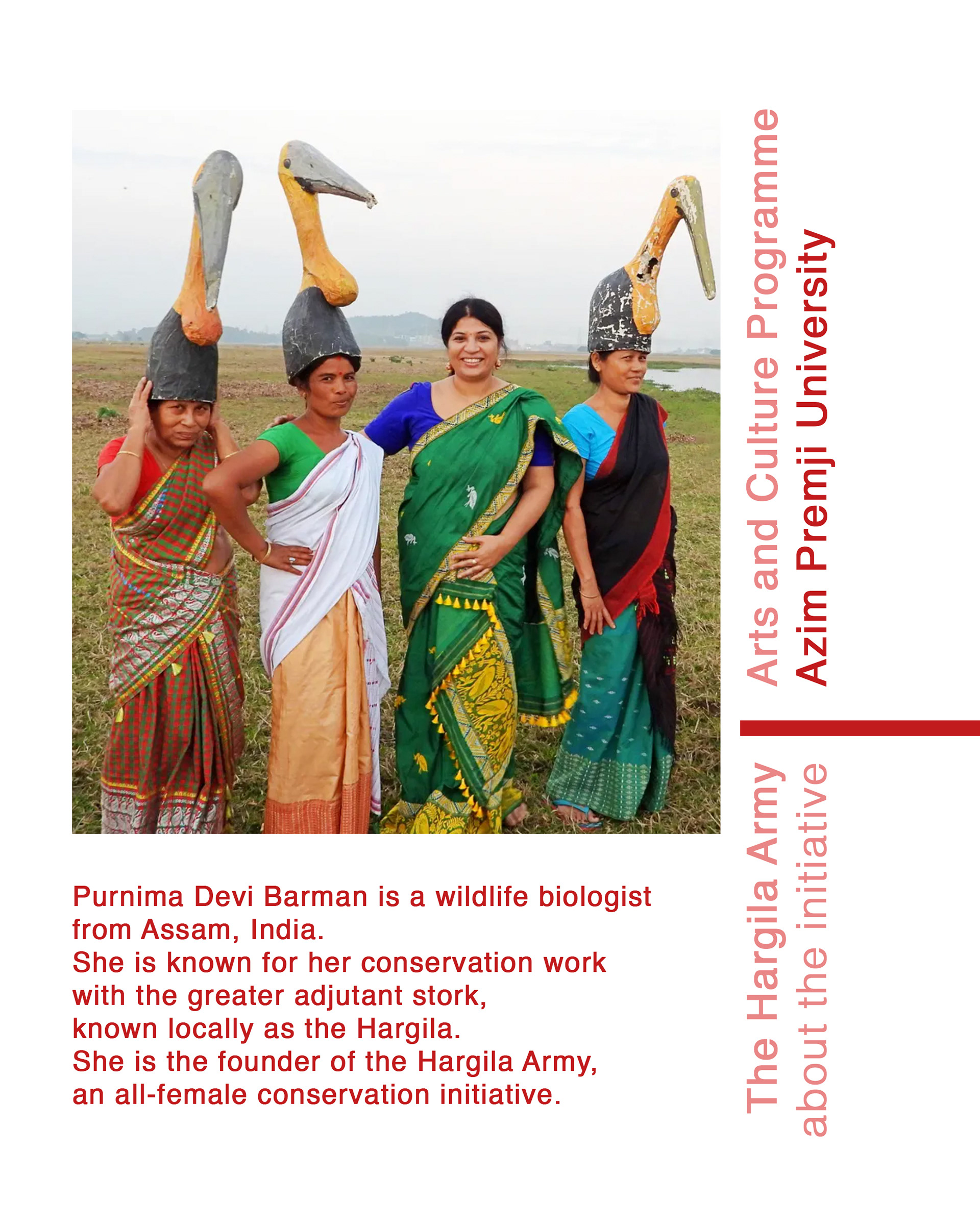 Purnima Devi Barman is a wildlife biologist from Assam, India.
She is known for her conservation work with the greater adjutant stork, known locally as the Hargila.
She is the founder of the Hargila Army, an all-female conservation initiative.

Arts and Culture Programme
Azim Premji University

The Hargila Army
about the initiative